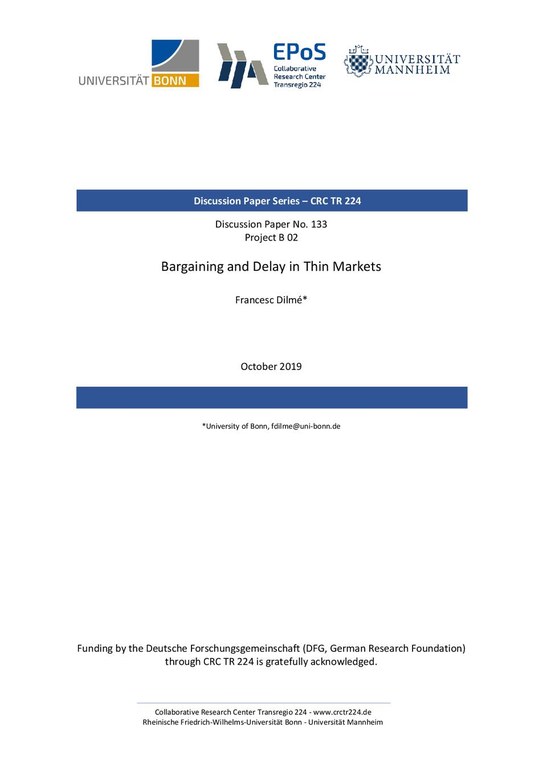 UNIVERSITÄT BONN

EPoS
Collaborative Research Center Transregio 224

UNIVERSITÄT MANNHEIM

Discussion Paper Series – CRC TR 224

Discussion Paper No. 133
Project B 02

Bargaining and Delay in Thin Markets

Francesc Dilmé*

October 2019

*University of Bonn, fdilme@uni-bonn.de

Funding by the Deutsche Forschungsgemeinschaft (DFG, German Research Foundation) through CRC TR 224 is gratefully acknowledged.

Collaborative Research Center Transregio 224 - www.crctr224.de
Rheinische Friedrich-Wilhelms-Universität Bonn - Universität Mannheim